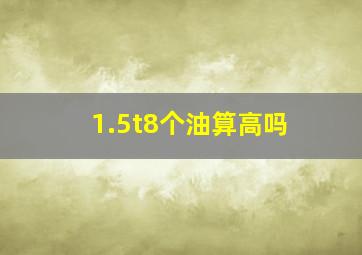 1.5t8个油算高吗